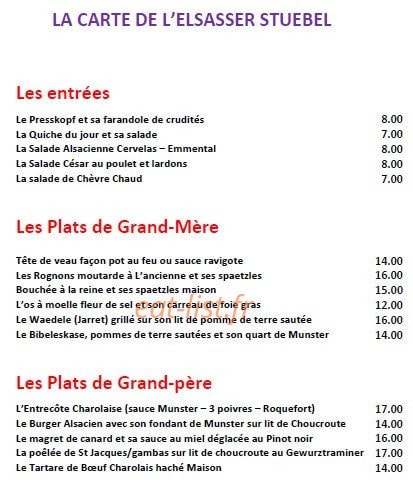 LA CARTE DE L'ELSASSER STUEBEL

Les entrées

| | |
|---|---|
| Le Presskopf et sa farandole de crudités | 8.00 |
| La Quiche du jour et sa salade | 7.00 |
| La Salade Alsacienne Cervelas – Emmental | 8.00 |
| La Salade César au poulet et lardons | 8.00 |
| La salade de Chèvre Chaud | 7.00 |

Les Plats de Grand-Mère

| | |
|---|---|
| Tête de veau façon pot au feu ou sauce ravigote | 14.00 |
| Les Rognons moutarde à L'ancienne et ses spaetzles | 16.00 |
| Bouchée à la reine et ses spaetzles maison | 15.00 |
| L'os à moelle fleur de sel et son carreau de foie gras | 12.00 |
| Le Waedele (Jarret) grillé sur son lit de pomme de terre sautée | 16.00 |
| Le Bibeleskase, pommes de terre sautées et son quart de Munster | 14.00 |

eat-list.fr

Les Plats de Grand-père

| | |
|---|---|
| L'Entrecôte Charolaise (sauce Munster – 3 poivres – Roquefort) | 17.00 |
| Le Burger Alsacien avec son fondant de Munster sur lit de Choucroute | 14.00 |
| Le magret de canard et sa sauce au miel déglacée au Pinot noir | 16.00 |
| La poêlée de St Jacques/gambas sur lit de choucroute au Gewurztraminer | 17.00 |
| Le Tartare de Bœuf Charolais haché Maison | 14.00 |